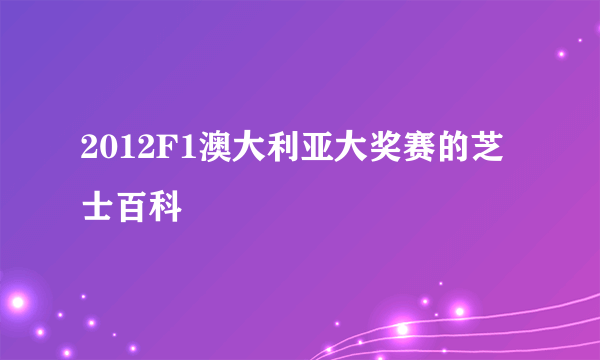 2012F1澳大利亚大奖赛的芝士百科